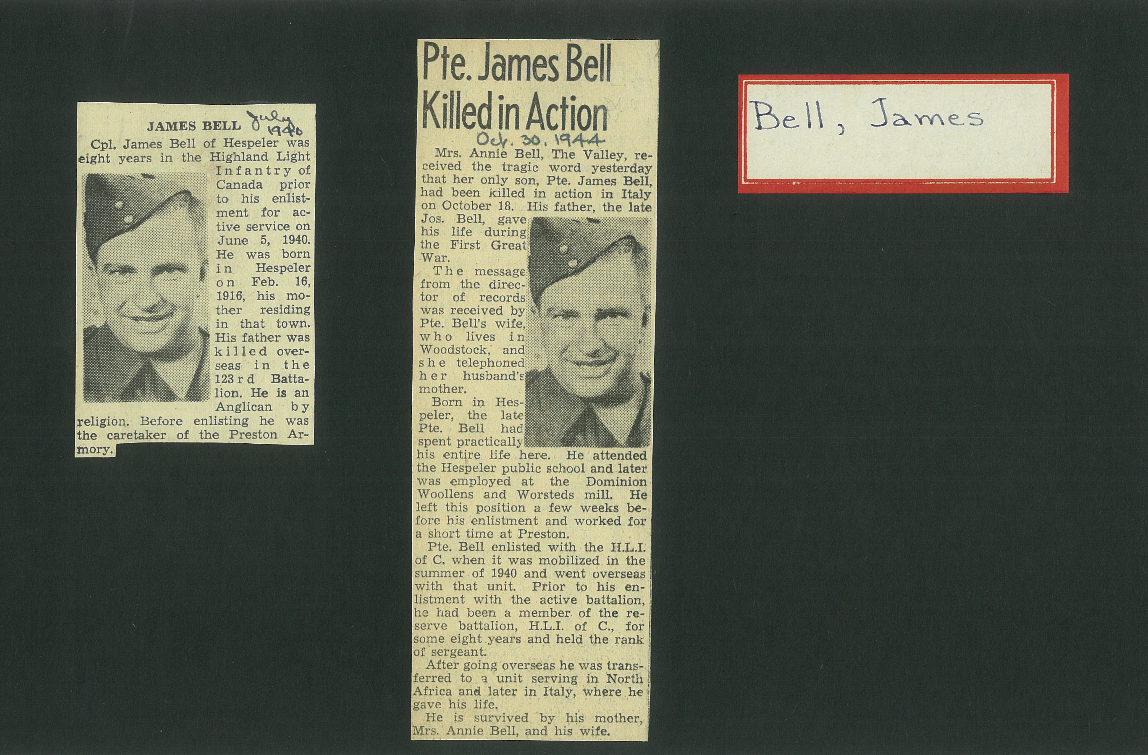 JAMES BELL July 1940

Cpl. James Bell of Hespeler was eight years in the Highland Light Infantry of Canada prior to his enlistment for active service on June 5, 1940. He was born in Hespeler on Feb. 16, 1916, his mother residing in that town. His father was killed overseas in the 123rd Battalion. He is an Anglican by religion. Before enlisting he was the caretaker of the Preston Armory.

Pte. James Bell Killed in Action

Oct. 30, 1944

Mrs. Annie Bell, The Valley, received the tragic word yesterday that her only son, Pte. James Bell, had been killed in action in Italy on October 18. His father, the late Jos. Bell, gave his life during the First Great War.

The message from the director of records was received by Pte. Bell's wife, who lives in Woodstock, and she telephoned her husband's mother.

Born in Hespeler, the late Pte. Bell had spent practically his entire life here. He attended the Hespeler public school and later was employed at the Dominion Woollens and Worsteds mill. He left this position a few weeks before his enlistment and worked for a short time at Preston.

Pte. Bell enlisted with the H.L.I. of C. when it was mobilized in the summer of 1940 and went overseas with that unit. Prior to his enlistment with the active battalion, he had been a member of the reserve battalion, H.L.I. of C., for some eight years and held the rank of sergeant.

After going overseas he was transferred to a unit serving in North Africa and later in Italy, where he gave his life.

He is survived by his mother, Mrs. Annie Bell, and his wife.

Bell, James